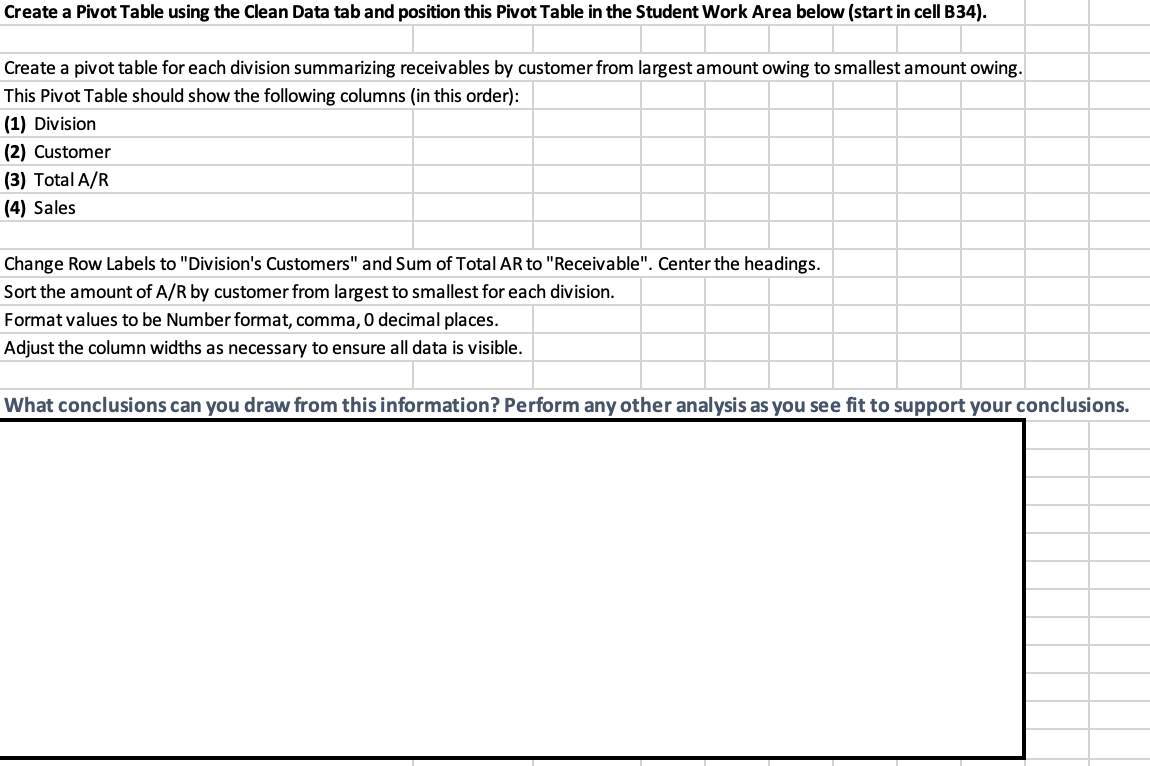 Create a Pivot Table using the Clean Data tab and position this Pivot Table in the Student Work Area below (start in cell B34).

Create a pivot table for each division summarizing receivables by customer from largest amount owing to smallest amount owing.
This Pivot Table should show the following columns (in this order):
(1) Division
(2) Customer
(3) Total A/R
(4) Sales

Change Row Labels to "Division's Customers" and Sum of Total AR to "Receivable". Center the headings.
Sort the amount of A/R by customer from largest to smallest for each division.
Format values to be Number format, comma, 0 decimal places.
Adjust the column widths as necessary to ensure all data is visible.

What conclusions can you draw from this information? Perform any other analysis as you see fit to support your conclusions.